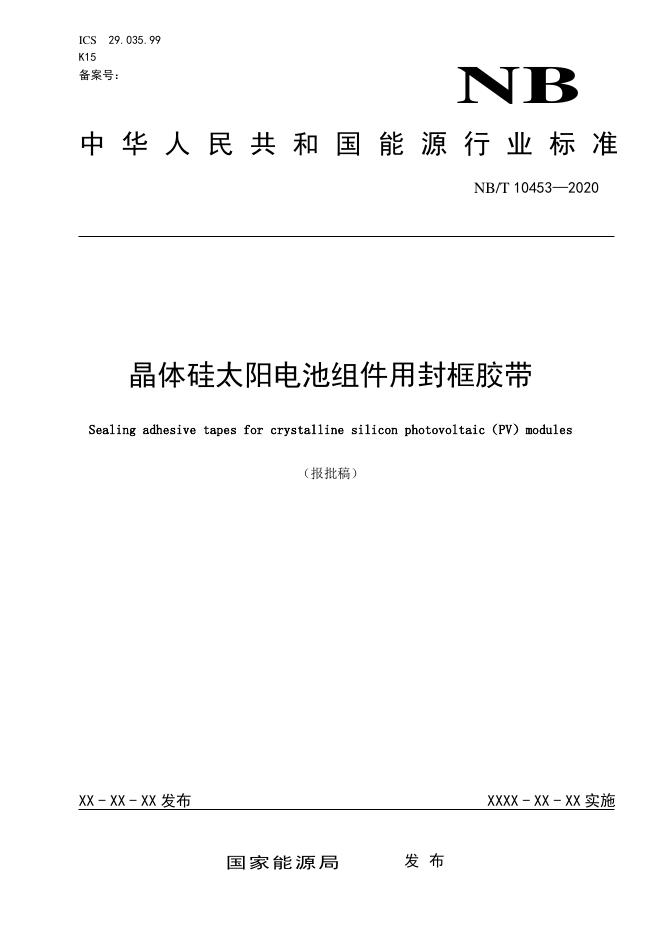 ICS 29.035.99
K15
备案号：

NB

中华人民共和国能源行业标准

NB/T 10453—2020

晶体硅太阳电池组件用封框胶带

Sealing adhesive tapes for crystalline silicon photovoltaic (PV) modules

（报批稿）

XX－XX－XX 发布

XXXX－XX－XX 实施

国家能源局 发布